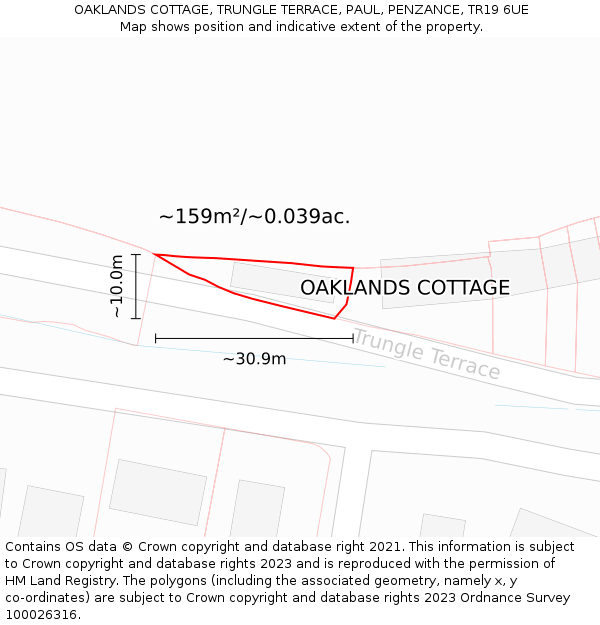 OAKLANDS COTTAGE, TRUNGLE TERRACE, PAUL, PENZANCE, TR19 6UE
Map shows position and indicative extent of the property.

~159m²/~0.039ac.

~10.0m

OAKLANDS COTTAGE

~30.9m

Trungle Terrace

Contains OS data © Crown copyright and database right 2021. This information is subject to Crown copyright and database rights 2023 and is reproduced with the permission of HM Land Registry. The polygons (including the associated geometry, namely x, y co-ordinates) are subject to Crown copyright and database rights 2023 Ordnance Survey 100026316.